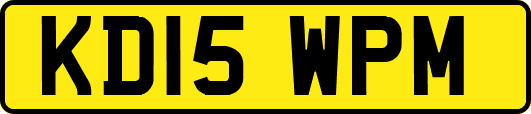 KD15 WPM